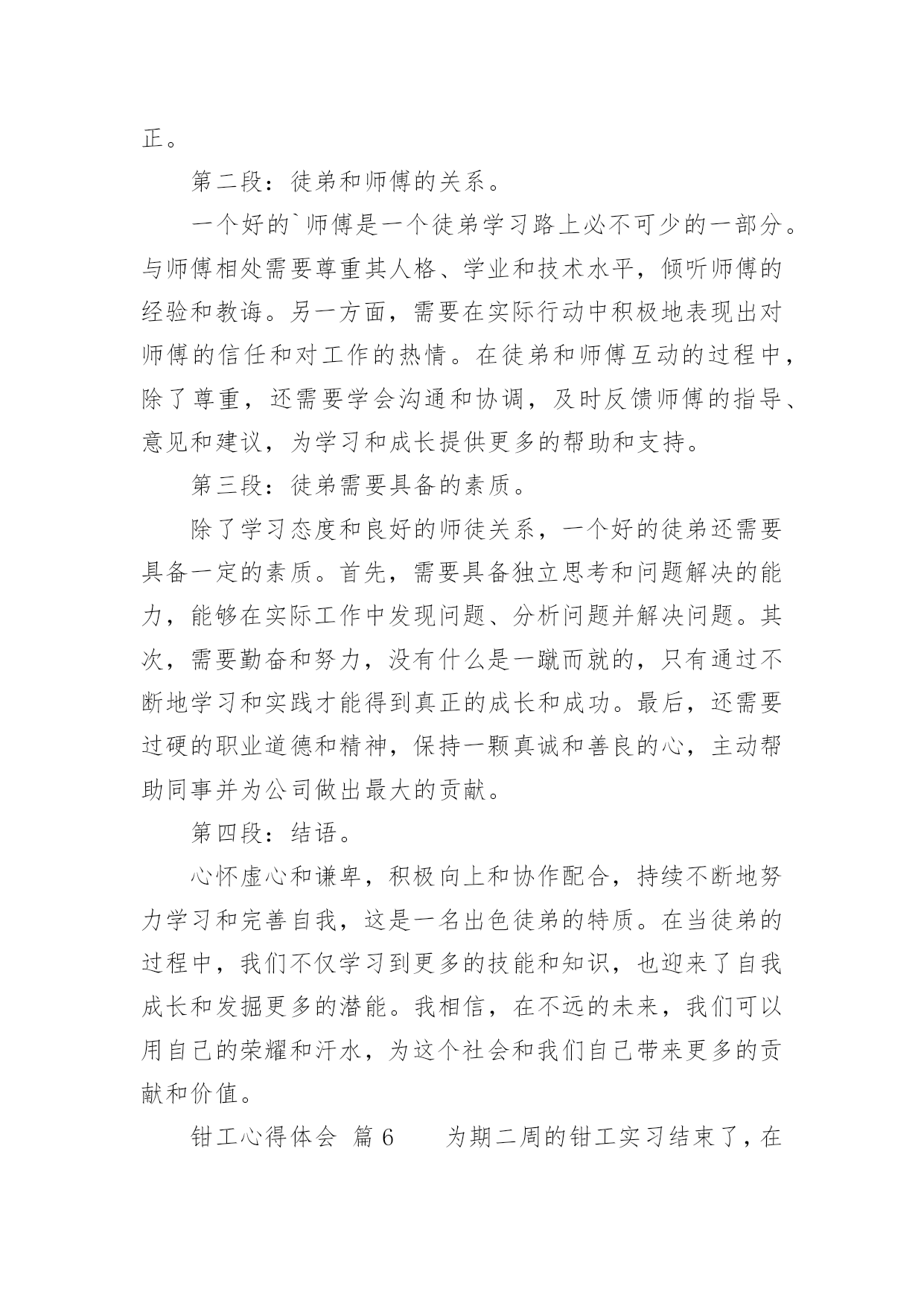 正。

第二段：徒弟和师傅的关系。

一个好的`师傅是一个徒弟学习路上必不可少的一部分。与师傅相处需要尊重其人格、学业和技术水平，倾听师傅的经验和教诲。另一方面，需要在实际行动中积极地表现出对师傅的信任和对工作的热情。在徒弟和师傅互动的过程中，除了尊重，还需要学会沟通和协调，及时反馈师傅的指导、意见和建议，为学习和成长提供更多的帮助和支持。

第三段：徒弟需要具备的素质。

除了学习态度和良好的师徒关系，一个好的徒弟还需要具备一定的素质。首先，需要具备独立思考和问题解决的能力，能够在实际工作中发现问题、分析问题并解决问题。其次，需要勤奋和努力，没有什么是一蹴而就的，只有通过不断地学习和实践才能得到真正的成长和成功。最后，还需要过硬的职业道德和精神，保持一颗真诚和善良的心，主动帮助同事并为公司做出最大的贡献。

第四段：结语。

心怀虚心和谦卑，积极向上和协作配合，持续不断地努力学习和完善自我，这是一名出色徒弟的特质。在当徒弟的过程中，我们不仅学习到更多的技能和知识，也迎来了自我成长和发掘更多的潜能。我相信，在不远的未来，我们可以用自己的荣耀和汗水，为这个社会和我们自己带来更多的贡献和价值。

钳工心得体会 篇6　　为期二周的钳工实习结束了，在